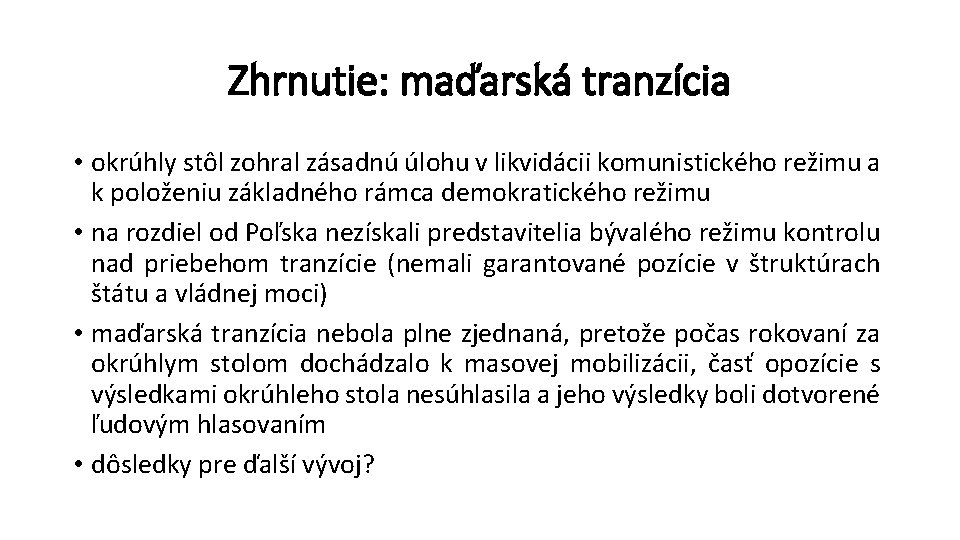 Zhrnutie: maďarská tranzícia

• okrúhly stôl zohral zásadnú úlohu v likvidácii komunistického režimu a k položeniu základného rámca demokratického režimu
• na rozdiel od Poľska nezískali predstavitelia bývalého režimu kontrolu nad priebehom tranzície (nemali garantované pozície v štruktúrach štátu a vládnej moci)
• maďarská tranzícia nebola plne zjednaná, pretože počas rokovaní za okrúhlym stolom dochádzalo k masovej mobilizácii, časť opozície s výsledkami okrúhleho stola nesúhlasila a jeho výsledky boli dotvorené ľudovým hlasovaním
• dôsledky pre ďalší vývoj?